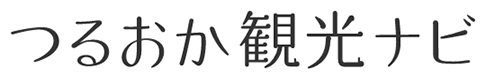 つるおか観光ナビ